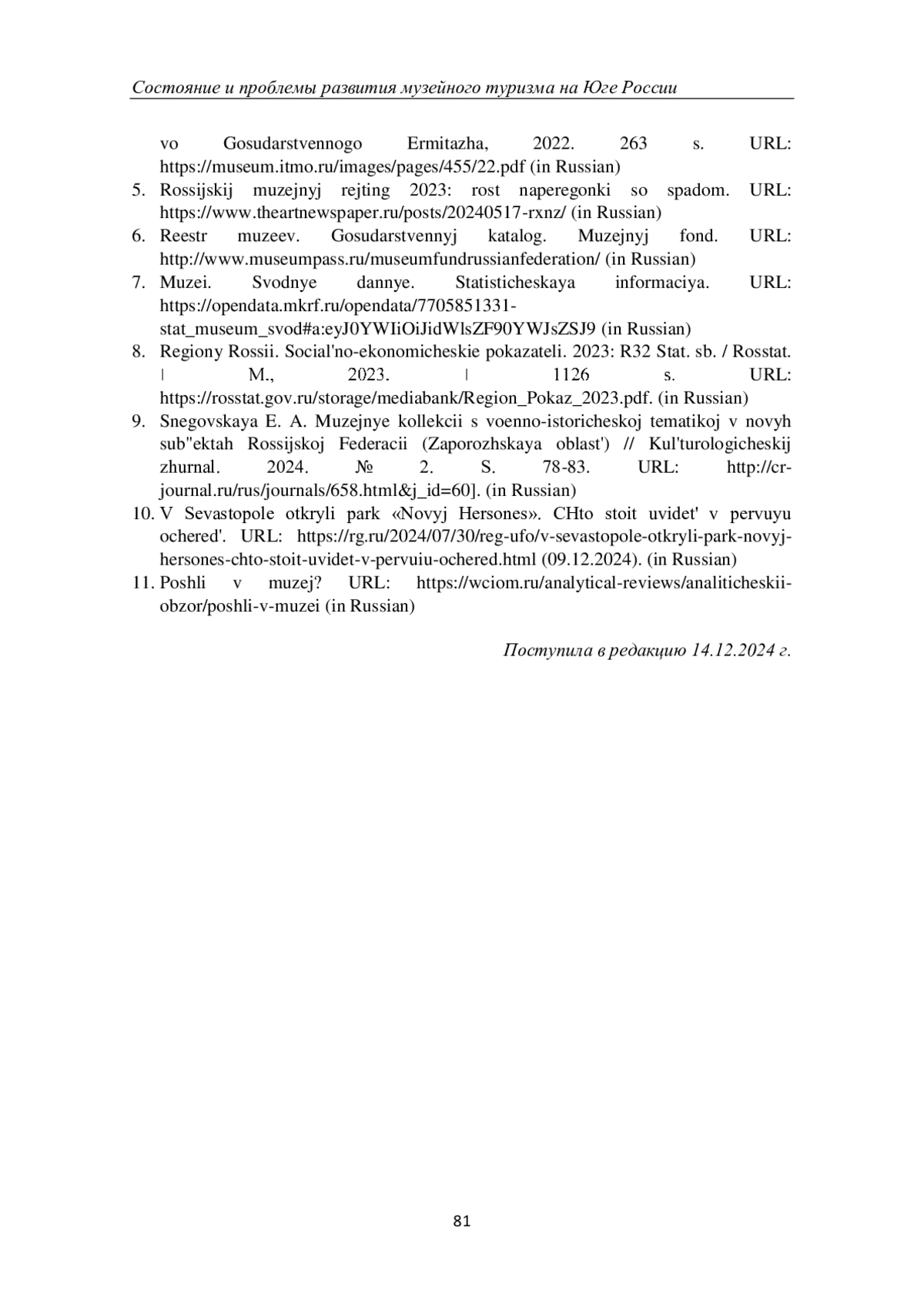 Состояние и проблемы развития музейного туризма на Юге России

vo Gosudarstvennogo Ermitazha, 2022. 263 s. URL: https://museum.itmo.ru/images/pages/455/22.pdf (in Russian)
5. Rossijskij muzejnyj rejting 2023: rost naperegonki so spadom. URL: https://www.theartnewspaper.ru/posts/20240517-rxnz/ (in Russian)
6. Reestr muzeev. Gosudarstvennyj katalog. Muzejnyj fond. URL: http://www.museumpass.ru/museumfundrussianfederation/ (in Russian)
7. Muzei. Svodnye dannye. Statisticheskaya informaciya. URL: https://opendata.mkrf.ru/opendata/7705851331-stat_museum_svod#a:eyJ0YWIiOiJidWlsZF90YWJsZSJ9 (in Russian)
8. Regiony Rossii. Social'no-ekonomicheskie pokazateli. 2023: R32 Stat. sb. / Rosstat. | M., 2023. | 1126 s. URL: https://rosstat.gov.ru/storage/mediabank/Region_Pokaz_2023.pdf. (in Russian)
9. Snegovskaya E. A. Muzejnye kollekcii s voenno-istoricheskoj tematikoj v novyh sub"ektah Rossijskoj Federacii (Zaporozhskaya oblast') // Kul'turologicheskij zhurnal. 2024. № 2. S. 78-83. URL: http://cr-journal.ru/rus/journals/658.html&j_id=60]. (in Russian)
10. V Sevastopole otkryli park «Novyj Hersones». CHto stoit uvidet' v pervuyu ochered'. URL: https://rg.ru/2024/07/30/reg-ufo/v-sevastopole-otkryli-park-novyj-hersones-chto-stoit-uvidet-v-pervuiu-ochered.html (09.12.2024). (in Russian)
11. Poshli v muzej? URL: https://wciom.ru/analytical-reviews/analiticheskii-obzor/poshli-v-muzei (in Russian)

Поступила в редакцию 14.12.2024 г.

81